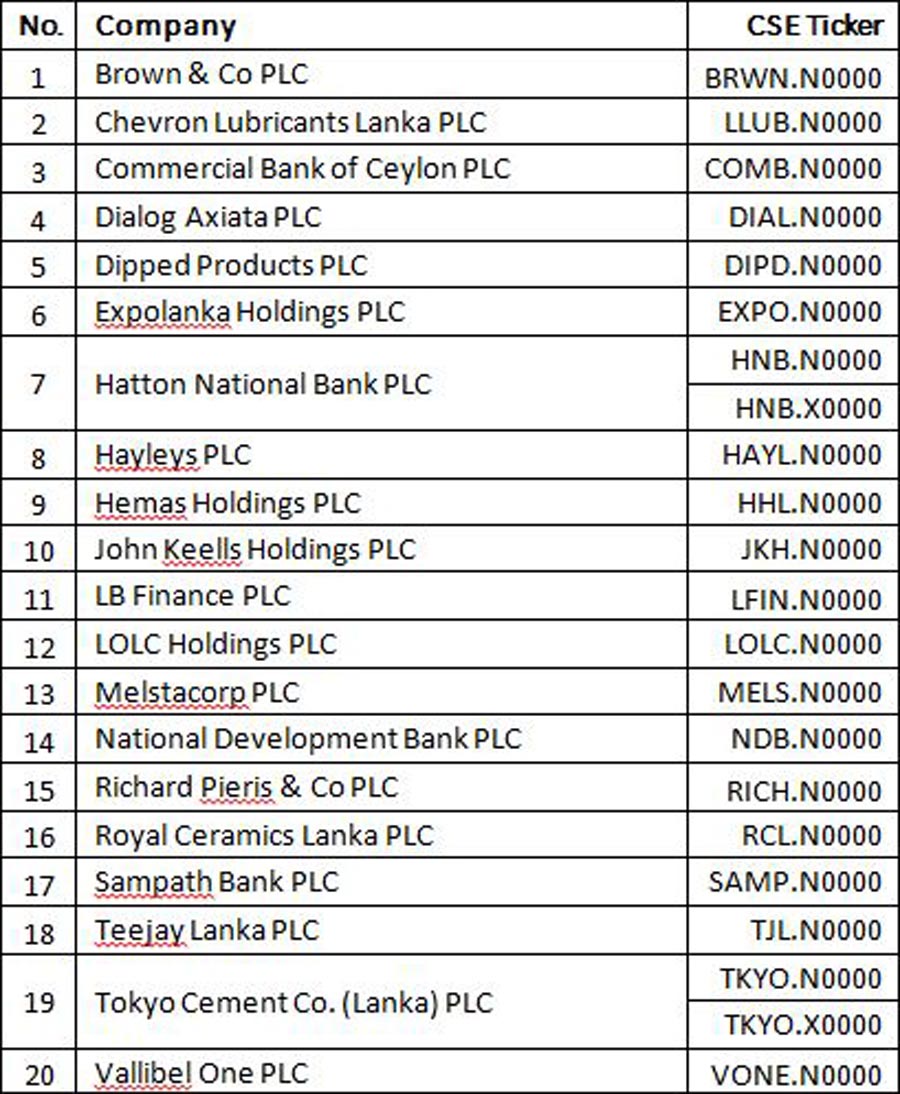 | No. | Company | CSE Ticker |
|---|---|---|
| 1 | Brown & Co PLC | BRWN.N0000 |
| 2 | Chevron Lubricants Lanka PLC | LLUB.N0000 |
| 3 | Commercial Bank of Ceylon PLC | COMB.N0000 |
| 4 | Dialog Axiata PLC | DIAL.N0000 |
| 5 | Dipped Products PLC | DIPD.N0000 |
| 6 | Expolanka Holdings PLC | EXPO.N0000 |
| 7 | Hatton National Bank PLC | HNB.N0000 |
| | | HNB.X0000 |
| 8 | Hayleys PLC | HAYL.N0000 |
| 9 | Hemas Holdings PLC | HHL.N0000 |
| 10 | John Keells Holdings PLC | JKH.N0000 |
| 11 | LB Finance PLC | LFIN.N0000 |
| 12 | LOLC Holdings PLC | LOLC.N0000 |
| 13 | Melstacorp PLC | MELS.N0000 |
| 14 | National Development Bank PLC | NDB.N0000 |
| 15 | Richard Pieris & Co PLC | RICH.N0000 |
| 16 | Royal Ceramics Lanka PLC | RCL.N0000 |
| 17 | Sampath Bank PLC | SAMP.N0000 |
| 18 | Teejay Lanka PLC | TJL.N0000 |
| 19 | Tokyo Cement Co. (Lanka) PLC | TKYO.N0000 |
| | | TKYO.X0000 |
| 20 | Vallibel One PLC | VONE.N0000 |